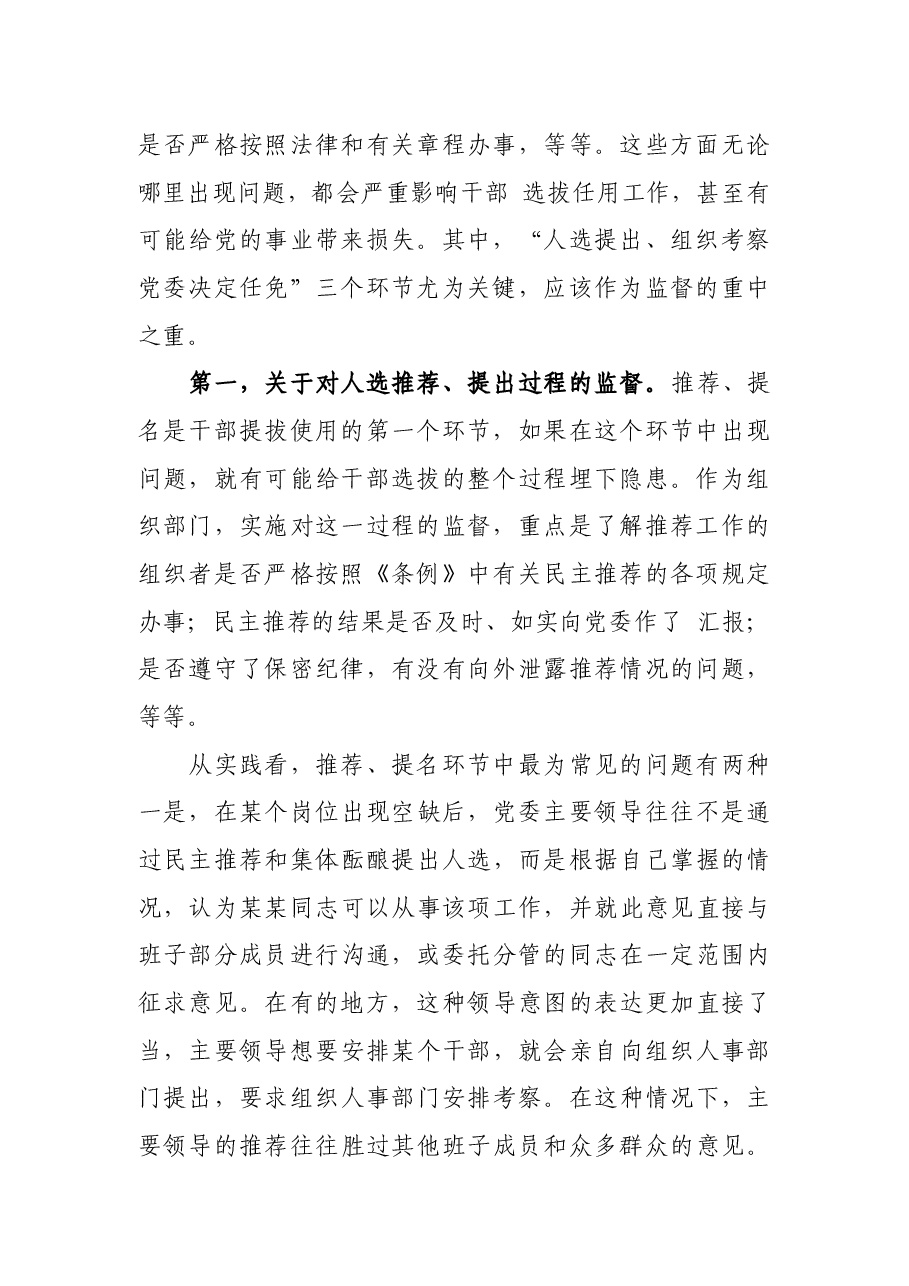 是否严格按照法律和有关章程办事，等等。这些方面无论哪里出现问题，都会严重影响干部 选拔任用工作，甚至有可能给党的事业带来损失。其中，“人选提出、组织考察党委决定任免”三个环节尤为关键，应该作为监督的重中之重。

第一，关于对人选推荐、提出过程的监督。推荐、提名是干部提拔使用的第一个环节，如果在这个环节中出现问题，就有可能给干部选拔的整个过程埋下隐患。作为组织部门，实施对这一过程的监督，重点是了解推荐工作的组织者是否严格按照《条例》中有关民主推荐的各项规定办事；民主推荐的结果是否及时、如实向党委作了 汇报；是否遵守了保密纪律，有没有向外泄露推荐情况的问题，等等。

从实践看，推荐、提名环节中最为常见的问题有两种一是，在某个岗位出现空缺后，党委主要领导往往不是通过民主推荐和集体酝酿提出人选，而是根据自己掌握的情况，认为某某同志可以从事该项工作，并就此意见直接与班子部分成员进行沟通，或委托分管的同志在一定范围内征求意见。在有的地方，这种领导意图的表达更加直接了当，主要领导想要安排某个干部，就会亲自向组织人事部门提出，要求组织人事部门安排考察。在这种情况下，主要领导的推荐往往胜过其他班子成员和众多群众的意见。